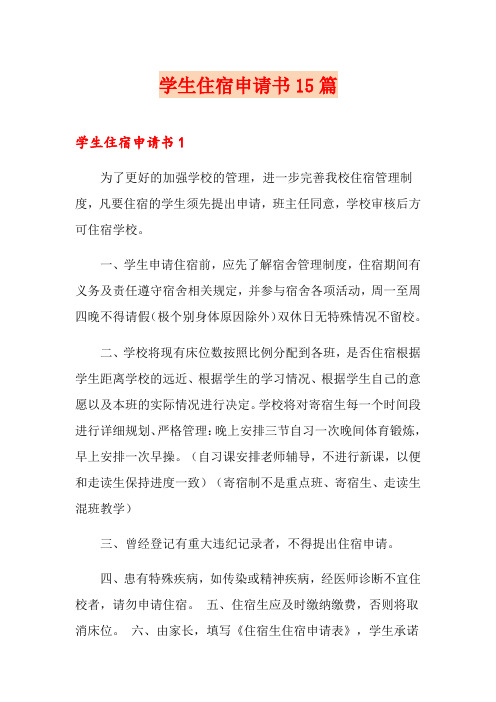 学生住宿申请书15篇

学生住宿申请书1

为了更好的加强学校的管理，进一步完善我校住宿管理制度，凡要住宿的学生须先提出申请，班主任同意，学校审核后方可住宿学校。

一、学生申请住宿前，应先了解宿舍管理制度，住宿期间有义务及责任遵守宿舍相关规定，并参与宿舍各项活动，周一至周四晚不得请假（极个别身体原因除外）双休日无特殊情况不留校。

二、学校将现有床位数按照比例分配到各班，是否住宿根据学生距离学校的远近、根据学生的学习情况、根据学生自己的意愿以及本班的实际情况进行决定。学校将对寄宿生每一个时间段进行详细规划、严格管理：晚上安排三节自习一次晚间体育锻炼，早上安排一次早操。（自习课安排老师辅导，不进行新课，以便和走读生保持进度一致）（寄宿制不是重点班、寄宿生、走读生混班教学）

三、曾经登记有重大违纪记录者，不得提出住宿申请。

四、患有特殊疾病，如传染或精神疾病，经医师诊断不宜住校者，请勿申请住宿。 五、住宿生应及时缴纳缴费，否则将取消床位。 六、由家长，填写《住宿生住宿申请表》，学生承诺